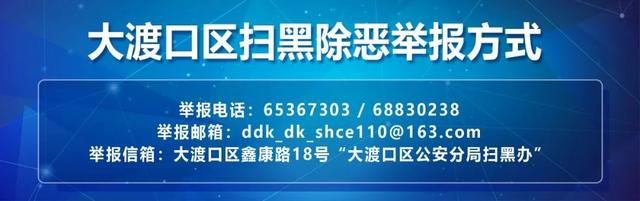 大渡口区扫黑除恶举报方式

举报电话：65367303 / 68830238
举报邮箱：ddk_dk_shce110@163.com
举报信箱：大渡口区鑫康路18号“大渡口区公安分局扫黑办”